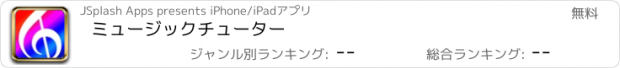 JSplash Apps presents iPhone/iPadアプリ
無料
ミュージックチューター
ジャンル別ランキング: --
総合ランキング: --